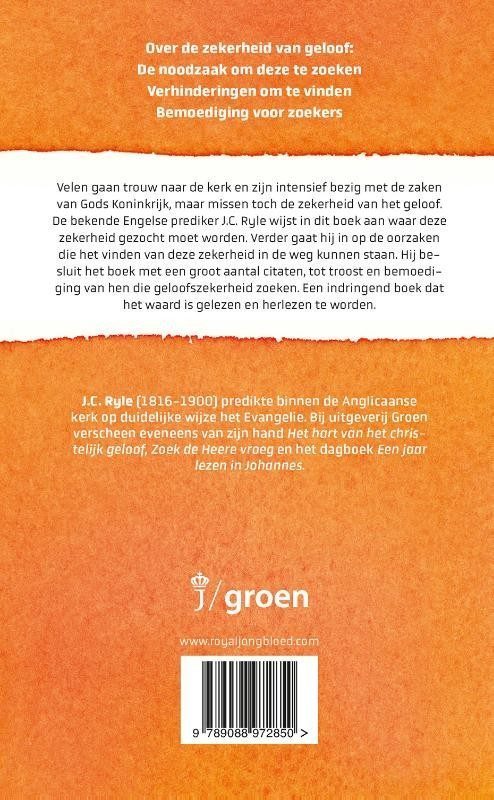 Over de zekerheid van geloof:
De noodzaak om deze te zoeken
Verhinderingen om te vinden
Bemoediging voor zoekers

Velen gaan trouw naar de kerk en zijn intensief bezig met de zaken van Gods Koninkrijk, maar missen toch de zekerheid van het geloof. De bekende Engelse prediker J.C. Ryle wijst in dit boek aan waar deze zekerheid gezocht moet worden. Verder gaat hij in op de oorzaken die het vinden van deze zekerheid in de weg kunnen staan. Hij besluit het boek met een groot aantal citaten, tot troost en bemoediging van hen die geloofszekerheid zoeken. Een indringend boek dat het waard is gelezen en herlezen te worden.

J.C. Ryle (1816-1900) predikte binnen de Anglicaanse kerk op duidelijke wijze het Evangelie. Bij uitgeverij Groen verscheen eveneens van zijn hand Het hart van het christelijk geloof, Zoek de Heere vroeg en het dagboek Een jaar lezen in Johannes.

j/groen

www.royaljongbloed.com

9 789088 972850 >